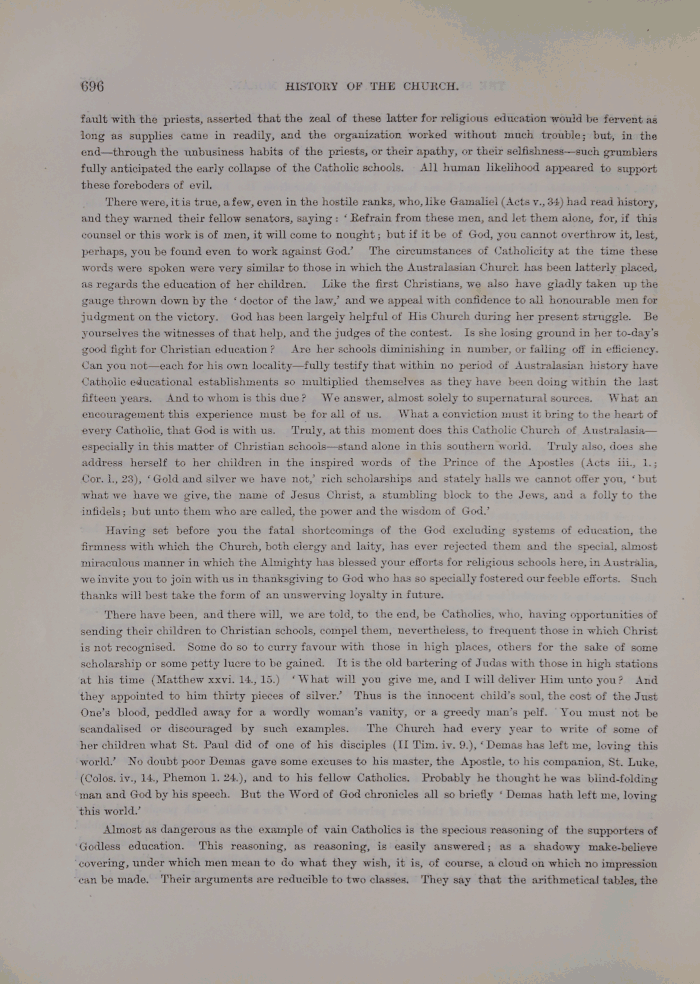 696 HISTORY OF THE CHURCH.

fault with the priests, asserted that the zeal of these latter for religious education would be fervent as long as supplies came in readily, and the organization worked without much trouble; but, in the end—through the unbusiness habits of the priests, or their apathy, or their selfishness—such grumblers fully anticipated the early collapse of the Catholic schools. All human likelihood appeared to support these foreboders of evil.

There were, it is true, a few, even in the hostile ranks, who, like Gamaliel (Acts v., 34) had read history, and they warned their fellow senators, saying: 'Refrain from these men, and let them alone, for, if this counsel or this work is of men, it will come to nought; but if it be of God, you cannot overthrow it, lest, perhaps, you be found even to work against God.' The circumstances of Catholicity at the time these words were spoken were very similar to those in which the Australasian Church has been latterly placed, as regards the education of her children. Like the first Christians, we also have gladly taken up the gauge thrown down by the 'doctor of the law,' and we appeal with confidence to all honourable men for judgment on the victory. God has been largely helpful of His Church during her present struggle. Be yourselves the witnesses of that help, and the judges of the contest. Is she losing ground in her to-day's good fight for Christian education? Are her schools diminishing in number, or falling off in efficiency. Can you not—each for his own locality—fully testify that within no period of Australasian history have Catholic educational establishments so multiplied themselves as they have been doing within the last fifteen years. And to whom is this due? We answer, almost solely to supernatural sources. What an encouragement this experience must be for all of us. What a conviction must it bring to the heart of every Catholic, that God is with us. Truly, at this moment does this Catholic Church of Australasia—especially in this matter of Christian schools—stand alone in this southern world. Truly also, does she address herself to her children in the inspired words of the Prince of the Apostles (Acts iii., 1.; Cor. 1., 23), 'Gold and silver we have not,' rich scholarships and stately halls we cannot offer you, 'but what we have we give, the name of Jesus Christ, a stumbling block to the Jews, and a folly to the infidels; but unto them who are called, the power and the wisdom of God.'

Having set before you the fatal shortcomings of the God excluding systems of education, the firmness with which the Church, both clergy and laity, has ever rejected them and the special, almost miraculous manner in which the Almighty has blessed your efforts for religious schools here, in Australia, we invite you to join with us in thanksgiving to God who has so specially fostered our feeble efforts. Such thanks will best take the form of an unswerving loyalty in future.

There have been, and there will, we are told, to the end, be Catholics, who, having opportunities of sending their children to Christian schools, compel them, nevertheless, to frequent those in which Christ is not recognised. Some do so to curry favour with those in high places, others for the sake of some scholarship or some petty lucre to be gained. It is the old bartering of Judas with those in high stations at his time (Matthew xxvi. 14., 15.) 'What will you give me, and I will deliver Him unto you? And they appointed to him thirty pieces of silver.' Thus is the innocent child's soul, the cost of the Just One's blood, peddled away for a wordly woman's vanity, or a greedy man's pelf. You must not be scandalised or discouraged by such examples. The Church had every year to write of some of her children what St. Paul did of one of his disciples (II Tim. iv. 9.), 'Demas has left me, loving this world.' No doubt poor Demas gave some excuses to his master, the Apostle, to his companion, St. Luke, (Colos. iv., 14., Phemon 1. 24.), and to his fellow Catholics. Probably he thought he was blind-folding man and God by his speech. But the Word of God chronicles all so briefly 'Demas hath left me, loving this world.'

Almost as dangerous as the example of vain Catholics is the specious reasoning of the supporters of Godless education. This reasoning, as reasoning, is easily answered; as a shadowy make-believe covering, under which men mean to do what they wish, it is, of course, a cloud on which no impression can be made. Their arguments are reducible to two classes. They say that the arithmetical tables, the